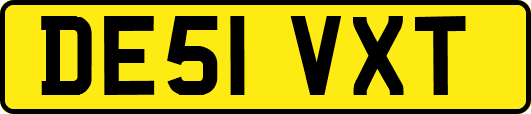 DE51 VXT